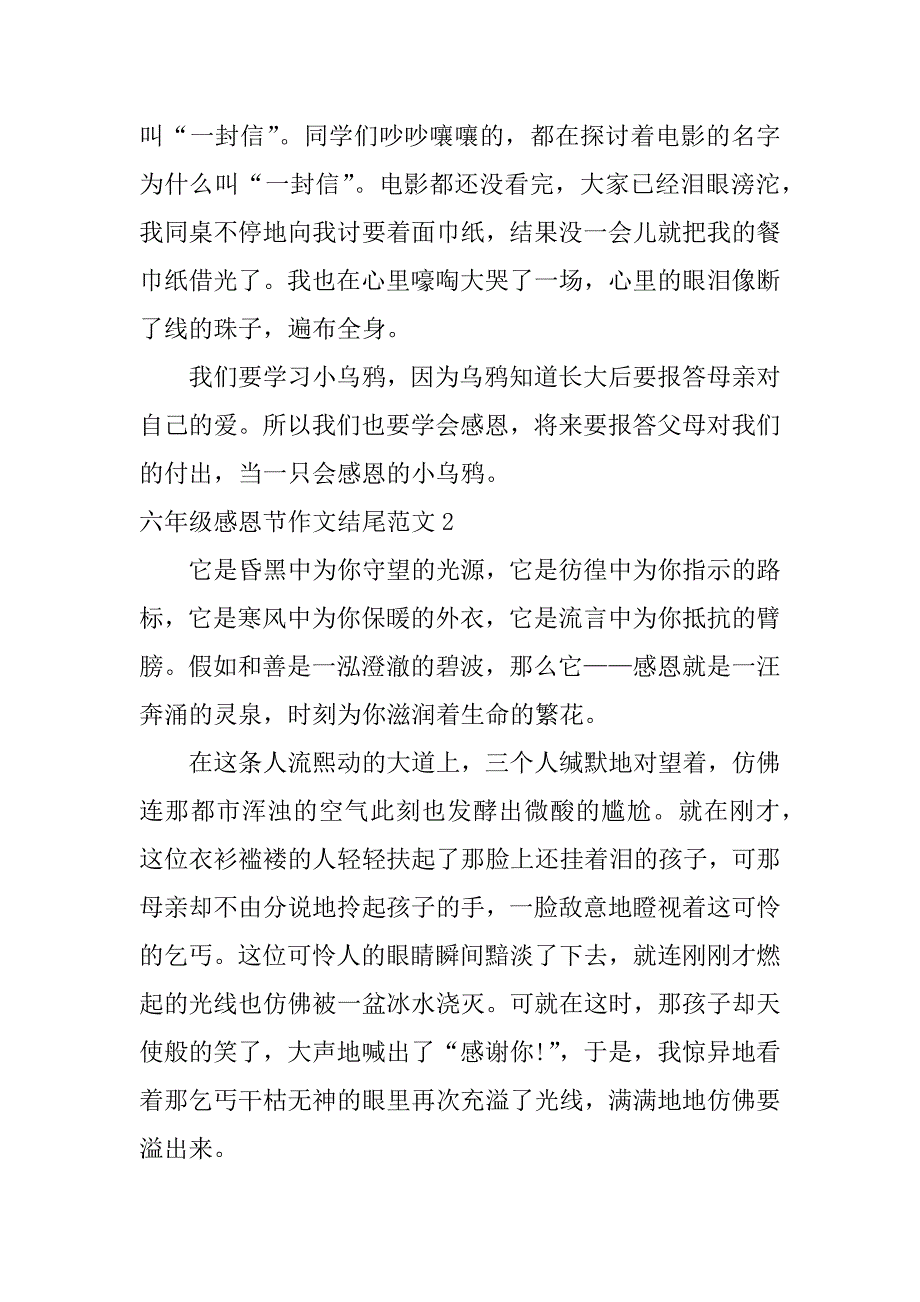 叫“一封信”。同学们吵吵嚷嚷的，都在探讨着电影的名字为什么叫“一封信”。电影都还没看完，大家已经泪眼滂沱，我同桌不停地向我讨要着面巾纸，结果没一会儿就把我的餐巾纸借光了。我也在心里嚎啕大哭了一场，心里的眼泪像断了线的珠子，遍布全身。

我们要学习小乌鸦，因为乌鸦知道长大后要报答母亲对自己的爱。所以我们也要学会感恩，将来要报答父母对我们的付出，当一只会感恩的小乌鸦。

六年级感恩节作文结尾范文 2

它是昏黑中为你守望的光源，它是彷徨中为你指示的路标，它是寒风中为你保暖的外衣，它是流言中为你抵抗的臂膀。假如和善是一泓澄澈的碧波，那么它——感恩就是一汪奔涌的灵泉，时刻为你滋润着生命的繁花。

在这条人流熙动的大道上，三个人缄默地对望着，仿佛连那都市浑浊的空气此刻也发酵出微酸的尴尬。就在刚才，这位衣衫褴褛的人轻轻扶起了那脸上还挂着泪的孩子，可那母亲却不由分说地拎起孩子的手，一脸敌意地瞪视着这可怜的乞丐。这位可怜人的眼睛瞬间黯淡了下去，就连刚刚才燃起的光线也仿佛被一盆冰水浇灭。可就在这时，那孩子却天使般的笑了，大声地喊出了“感谢你!”，于是，我惊异地看着那乞丐干枯无神的眼里再次充溢了光线，满满地地仿佛要溢出来。